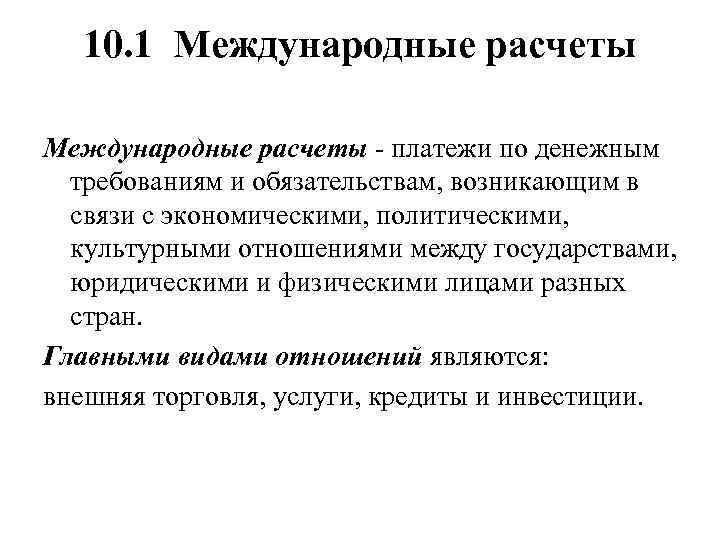 10.1 Международные расчеты

Международные расчеты - платежи по денежным требованиям и обязательствам, возникающим в связи с экономическими, политическими, культурными отношениями между государствами, юридическими и физическими лицами разных стран.

Главными видами отношений являются:

внешняя торговля, услуги, кредиты и инвестиции.